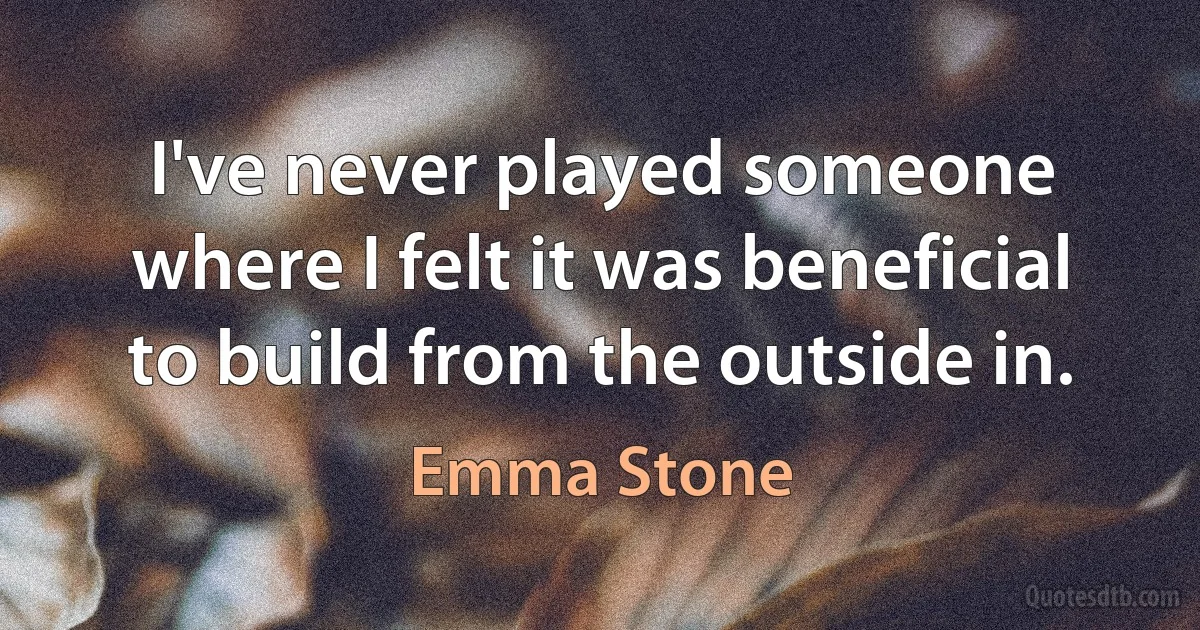 I've never played someone where I felt it was beneficial to build from the outside in.

Emma Stone

Quotesdtb.com